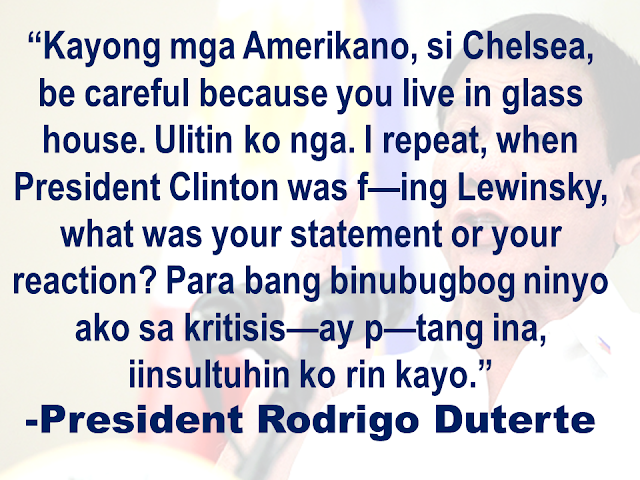 “Kayong mga Amerikano, si Chelsea, be careful because you live in glass house. Ulitin ko nga. I repeat, when President Clinton was f—ing Lewinsky, what was your statement or your reaction? Para bang binubugbog ninyo ako sa kritisis—ay p—tang ina, iinsultuhin ko rin kayo.”
-President Rodrigo Duterte